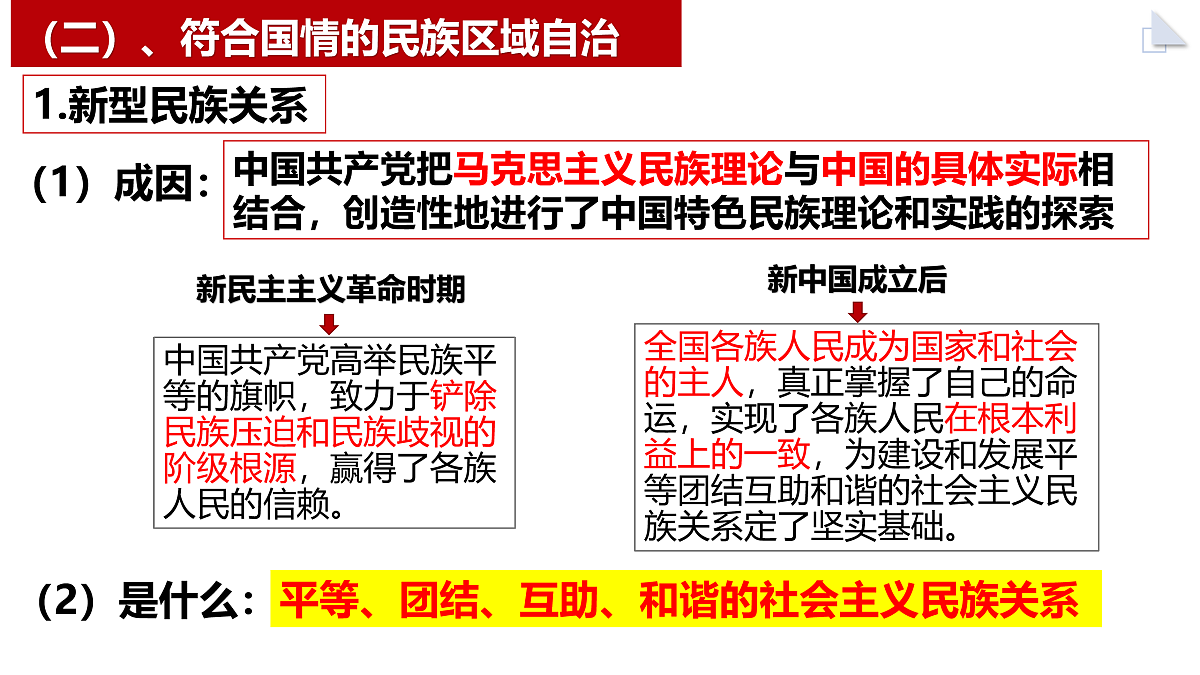 （二）、符合国情的民族区域自治

1.新型民族关系

（1）成因：中国共产党把马克思主义民族理论与中国的具体实际相结合，创造性地进行了中国特色民族理论和实践的探索

新民主主义革命时期

中国共产党高举民族平等的旗帜，致力于铲除民族压迫和民族歧视的阶级根源，赢得了各族人民的信赖。

新中国成立后

全国各族人民成为国家和社会的主人，真正掌握了自己的命运，实现了各族人民在根本利益上的一致，为建设和发展平等团结互助和谐的社会主义民族关系定了坚实基础。

（2）是什么：平等、团结、互助、和谐的社会主义民族关系